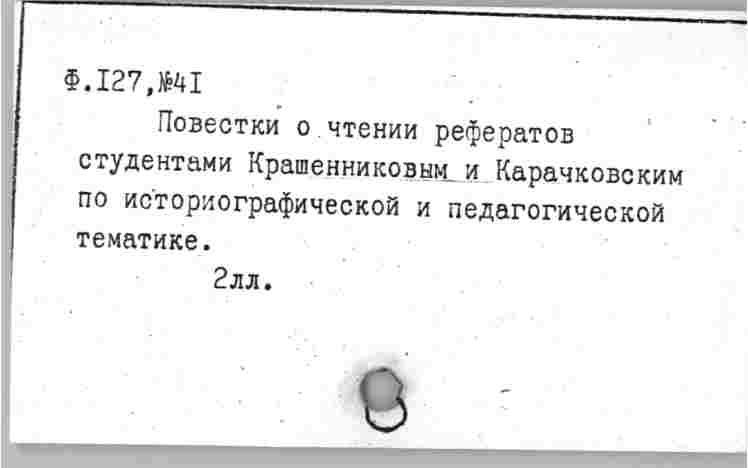 Ф.I27,№4I

Повестки о чтении рефератов студентами Крашенниковым и Карачковским по историографической и педагогической тематике.

2лл.